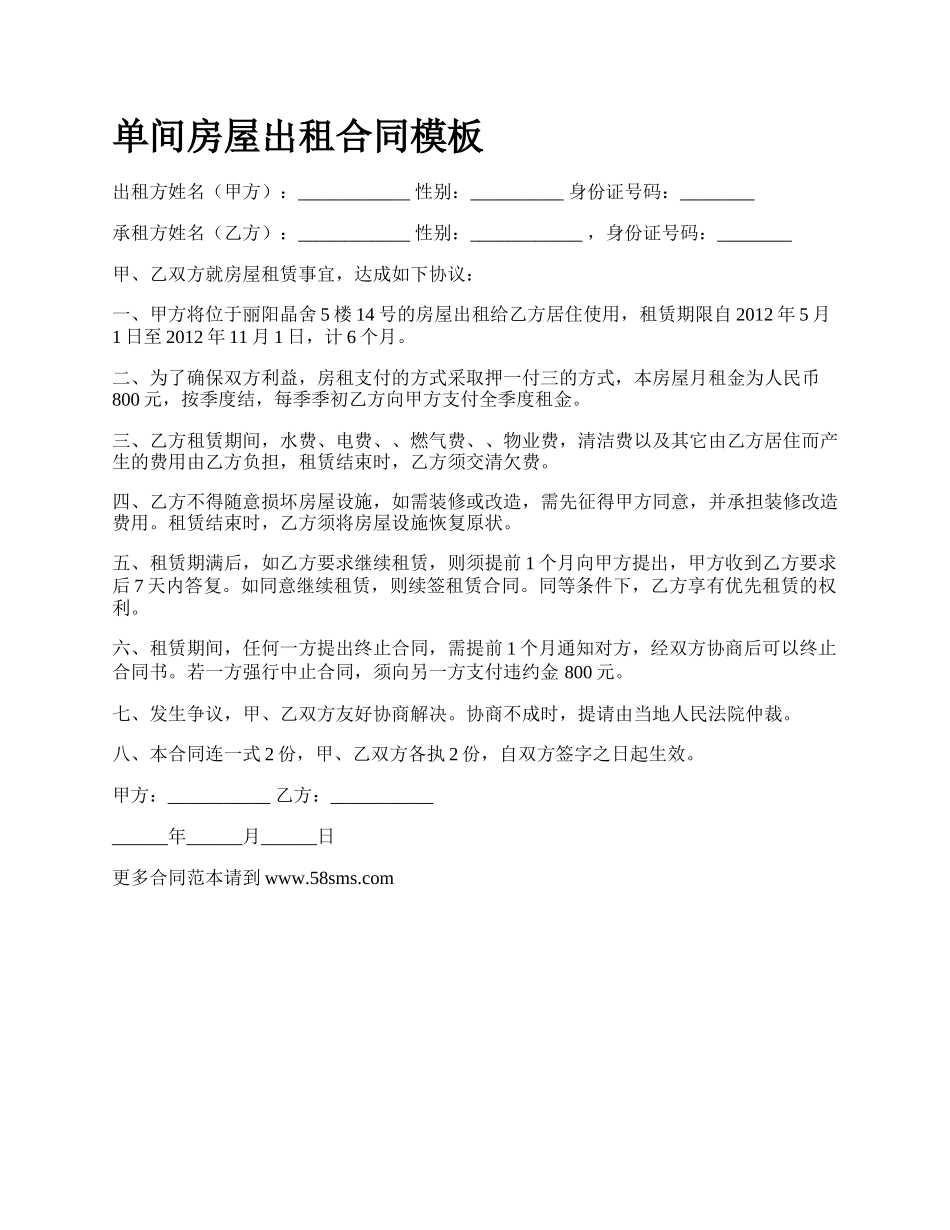 单间房屋出租合同模板

出租方姓名（甲方）：____________ 性别：__________ 身份证号码：________

承租方姓名（乙方）：____________ 性别：____________ ，身份证号码：________

甲、乙双方就房屋租赁事宜，达成如下协议：

一、甲方将位于丽阳晶舍 5 楼 14 号的房屋出租给乙方居住使用，租赁期限自 2012 年 5 月 1 日至 2012 年 11 月 1 日，计 6 个月。

二、为了确保双方利益，房租支付的方式采取押一付三的方式，本房屋月租金为人民币 800 元，按季度结，每季季初乙方向甲方支付全季度租金。

三、乙方租赁期间，水费、电费、、燃气费、、物业费，清洁费以及其它由乙方居住而产生的费用由乙方负担，租赁结束时，乙方须交清欠费。

四、乙方不得随意损坏房屋设施，如需装修或改造，需先征得甲方同意，并承担装修改造费用。租赁结束时，乙方须将房屋设施恢复原状。

五、租赁期满后，如乙方要求继续租赁，则须提前 1 个月向甲方提出，甲方收到乙方要求后 7 天内答复。如同意继续租赁，则续签租赁合同。同等条件下，乙方享有优先租赁的权利。

六、租赁期间，任何一方提出终止合同，需提前 1 个月通知对方，经双方协商后可以终止合同书。若一方强行中止合同，须向另一方支付违约金 800 元。

七、发生争议，甲、乙双方友好协商解决。协商不成时，提请由当地人民法院仲裁。

八、本合同连一式 2 份，甲、乙双方各执 2 份，自双方签字之日起生效。

甲方：___________ 乙方：___________

______年______月______日

更多合同范本请到 www.58sms.com